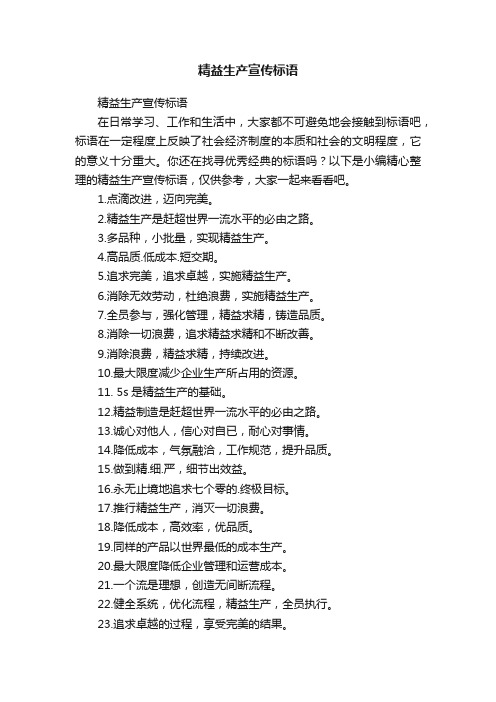 精益生产宣传标语

精益生产宣传标语

在日常学习、工作和生活中，大家都不可避免地会接触到标语吧，标语在一定程度上反映了社会经济制度的本质和社会的文明程度，它的意义十分重大。你还在找寻优秀经典的标语吗？以下是小编精心整理的精益生产宣传标语，仅供参考，大家一起来看看吧。

1.点滴改进，迈向完美。

2.精益生产是赶超世界一流水平的必由之路。

3.多品种，小批量，实现精益生产。

4.高品质.低成本.短交期。

5.追求完美，追求卓越，实施精益生产。

6.消除无效劳动，杜绝浪费，实施精益生产。

7.全员参与，强化管理，精益求精，铸造品质。

8.消除一切浪费，追求精益求精和不断改善。

9.消除浪费，精益求精，持续改进。

10.最大限度减少企业生产所占用的资源。

11. 5s 是精益生产的基础。

12.精益制造是赶超世界一流水平的必由之路。

13.诚心对他人，信心对自已，耐心对事情。

14.降低成本，气氛融洽，工作规范，提升品质。

15.做到精.细.严，细节出效益。

16.永无止境地追求七个零的.终极目标。

17.推行精益生产，消灭一切浪费。

18.降低成本，高效率，优品质。

19.同样的产品以世界最低的成本生产。

20.最大限度降低企业管理和运营成本。

21.一个流是理想，创造无间断流程。

22.健全系统，优化流程，精益生产，全员执行。

23.追求卓越的过程，享受完美的结果。